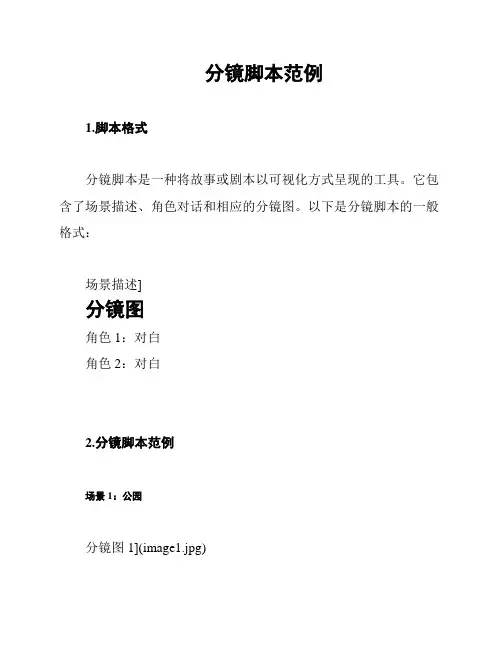 分镜脚本范例

1.脚本格式

分镜脚本是一种将故事或剧本以可视化方式呈现的工具。它包含了场景描述、角色对话和相应的分镜图。以下是分镜脚本的一般格式：

场景描述]

分镜图

角色 1：对白

角色 2：对白

2.分镜脚本范例

场景 1：公园

分镜图 1](image1.jpg)